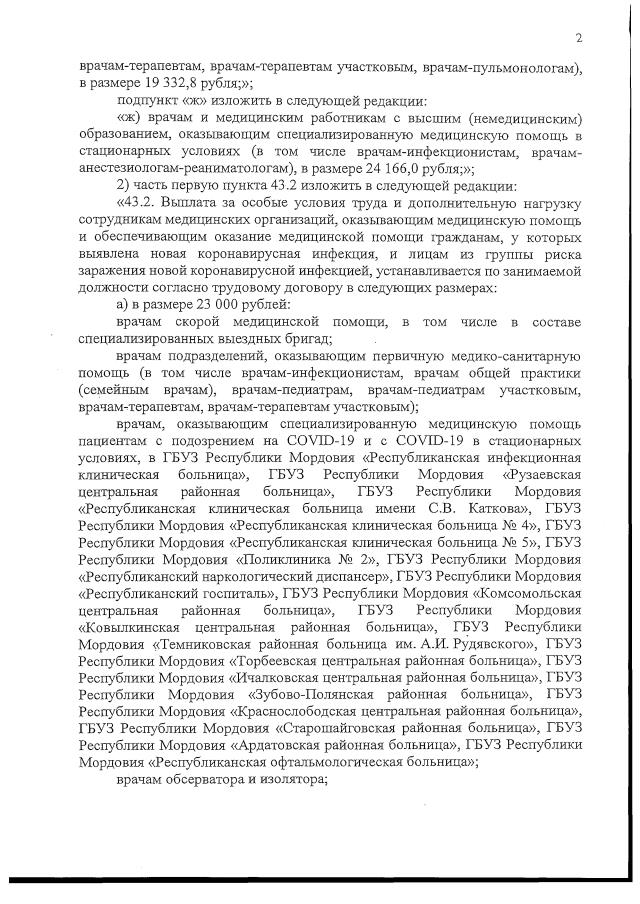 2

врачам-терапевтам, врачам-терапевтам участковым, врачам-пульмонологам), в размере 19 332,8 рубля;»;

подпункт «ж» изложить в следующей редакции:

«ж) врачам и медицинским работникам с высшим (немедицинским) образованием, оказывающим специализированную медицинскую помощь в стационарных условиях (в том числе врачам-инфекционистам, врачам-анестезиологам-реаниматологам), в размере 24 166,0 рубля;»;

2) часть первую пункта 43.2 изложить в следующей редакции:

«43.2. Выплата за особые условия труда и дополнительную нагрузку сотрудникам медицинских организаций, оказывающим медицинскую помощь и обеспечивающим оказание медицинской помощи гражданам, у которых выявлена новая коронавирусная инфекция, и лицам из группы риска заражения новой коронавирусной инфекцией, устанавливается по занимаемой должности согласно трудовому договору в следующих размерах:

а) в размере 23 000 рублей:

врачам скорой медицинской помощи, в том числе в составе специализированных выездных бригад;

врачам подразделений, оказывающим первичную медико-санитарную помощь (в том числе врачам-инфекционистам, врачам общей практики (семейным врачам), врачам-педиатрам, врачам-педиатрам участковым, врачам-терапевтам, врачам-терапевтам участковым);

врачам, оказывающим специализированную медицинскую помощь пациентам с подозрением на COVID-19 и с COVID-19 в стационарных условиях, в ГБУЗ Республики Мордовия «Республиканская инфекционная клиническая больница», ГБУЗ Республики Мордовия «Рузаевская центральная районная больница», ГБУЗ Республики Мордовия «Республиканская клиническая больница имени С.В. Каткова», ГБУЗ Республики Мордовия «Республиканская клиническая больница № 4», ГБУЗ Республики Мордовия «Республиканская клиническая больница № 5», ГБУЗ Республики Мордовия «Поликлиника № 2», ГБУЗ Республики Мордовия «Республиканский наркологический диспансер», ГБУЗ Республики Мордовия «Республиканский госпиталь», ГБУЗ Республики Мордовия «Комсомольская центральная районная больница», ГБУЗ Республики Мордовия «Ковылкинская центральная районная больница», ГБУЗ Республики Мордовия «Темниковская районная больница им. А.И. Рудявского», ГБУЗ Республики Мордовия «Торбеевская центральная районная больница», ГБУЗ Республики Мордовия «Ичалковская центральная районная больница», ГБУЗ Республики Мордовия «Зубово-Полянская районная больница», ГБУЗ Республики Мордовия «Краснослободская центральная районная больница», ГБУЗ Республики Мордовия «Старошайговская районная больница», ГБУЗ Республики Мордовия «Ардатовская районная больница», ГБУЗ Республики Мордовия «Республиканская офтальмологическая больница»;

врачам обсерватора и изолятора;